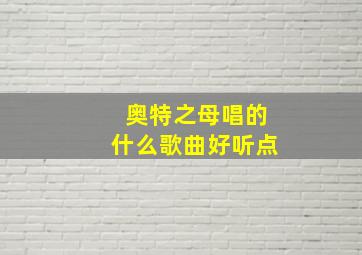 奥特之母唱的
什么歌曲好听点